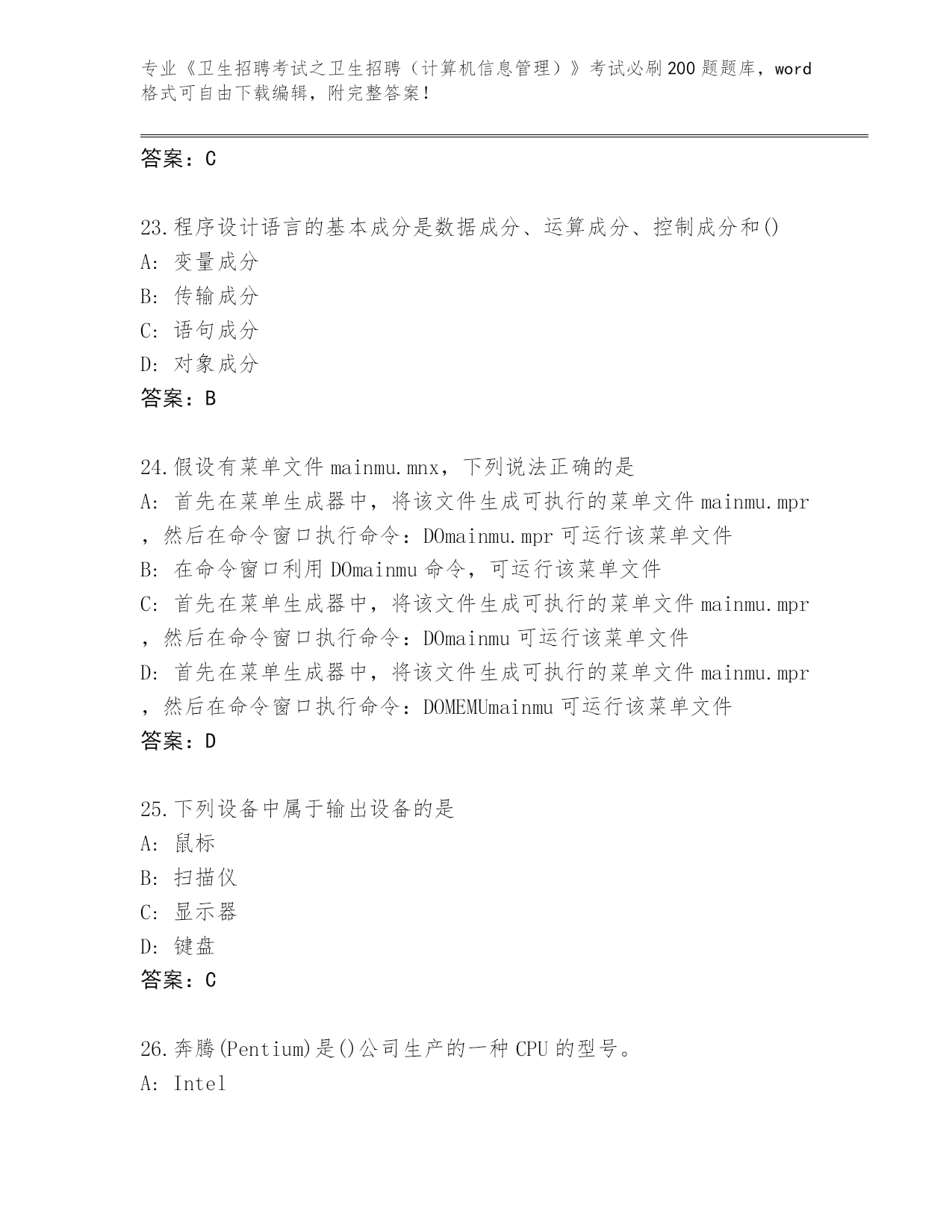 专业《卫生招聘考试之卫生招聘（计算机信息管理）》考试必刷200题题库，word格式可自由下载编辑，附完整答案！

答案：C

23.程序设计语言的基本成分是数据成分、运算成分、控制成分和()
A: 变量成分
B: 传输成分
C: 语句成分
D: 对象成分
答案：B

24.假设有菜单文件mainmu.mnx，下列说法正确的是
A: 首先在菜单生成器中，将该文件生成可执行的菜单文件mainmu.mpr，然后在命令窗口执行命令：DOmainmu.mpr可运行该菜单文件
B: 在命令窗口利用DOmainmu命令，可运行该菜单文件
C: 首先在菜单生成器中，将该文件生成可执行的菜单文件mainmu.mpr，然后在命令窗口执行命令：DOmainmu可运行该菜单文件
D: 首先在菜单生成器中，将该文件生成可执行的菜单文件mainmu.mpr，然后在命令窗口执行命令：DOMEMUmainmu可运行该菜单文件
答案：D

25.下列设备中属于输出设备的是
A: 鼠标
B: 扫描仪
C: 显示器
D: 键盘
答案：C

26.奔腾(Pentium)是()公司生产的一种CPU的型号。
A: Intel